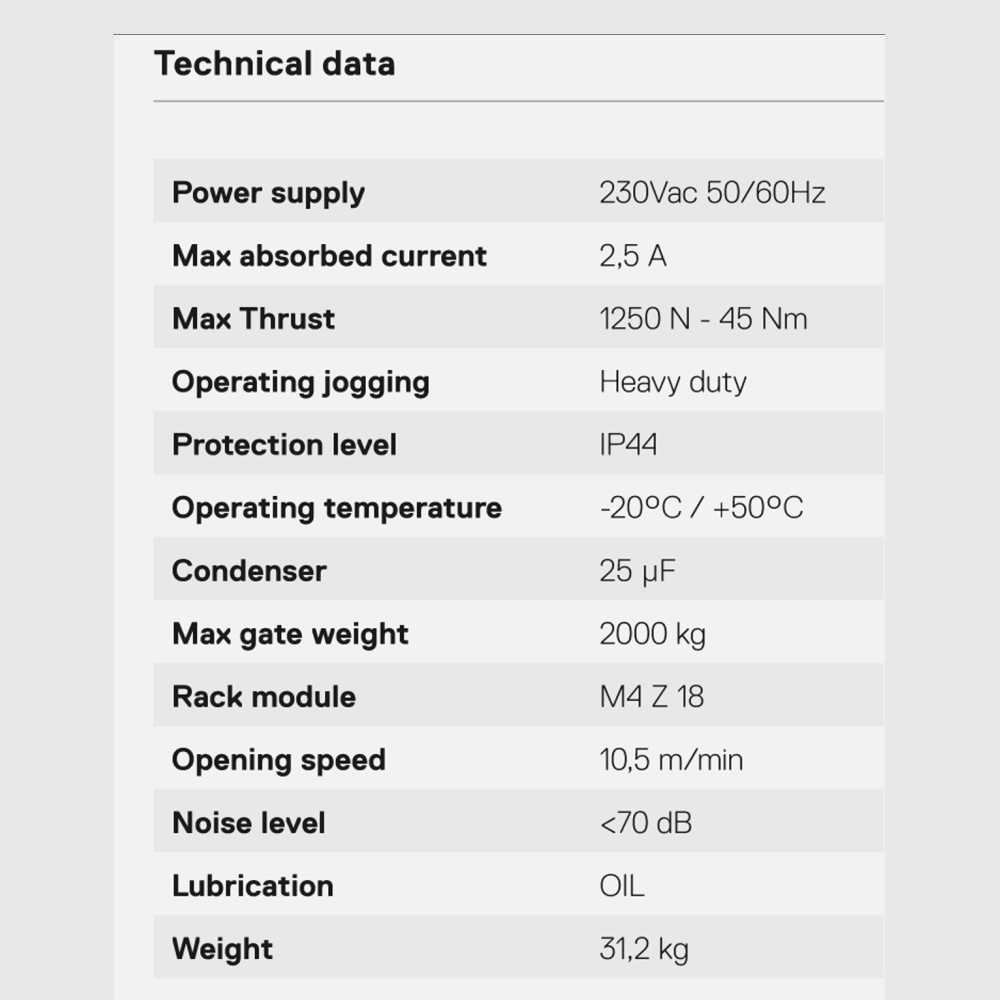 Technical data

| | |
|---|---|
| Power supply | 230Vac 50/60Hz |
| Max absorbed current | 2,5 A |
| Max Thrust | 1250 N - 45 Nm |
| Operating jogging | Heavy duty |
| Protection level | IP44 |
| Operating temperature | -20°C / +50°C |
| Condenser | 25 μF |
| Max gate weight | 2000 kg |
| Rack module | M4 Z 18 |
| Opening speed | 10,5 m/min |
| Noise level | <70 dB |
| Lubrication | OIL |
| Weight | 31,2 kg |